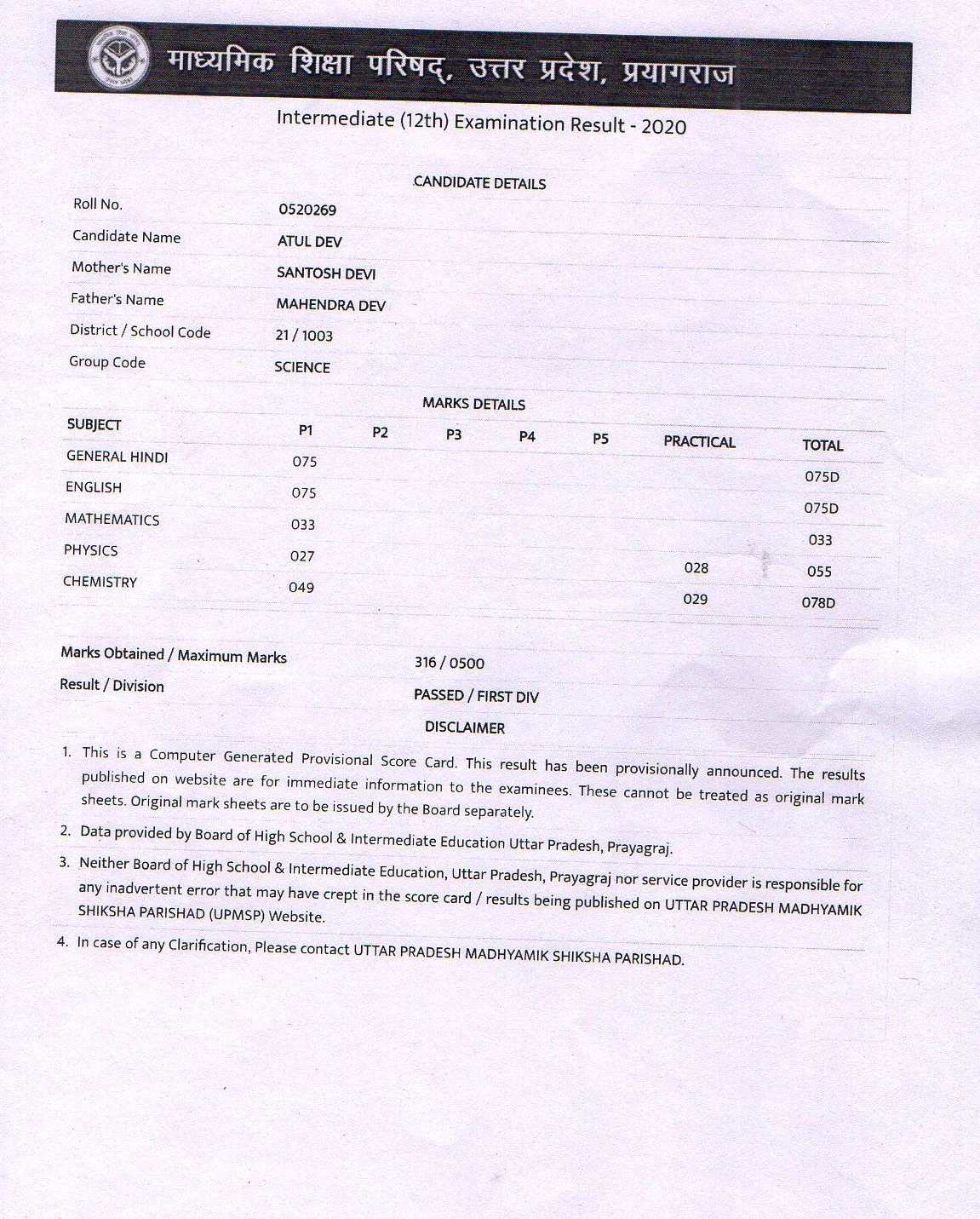 माध्यमिक शिक्षा परिषद्, उत्तर प्रदेश, प्रयागराज

Intermediate (12th) Examination Result - 2020

CANDIDATE DETAILS

| | |
|---|---|
| Roll No. | 0520269 |
| Candidate Name | ATUL DEV |
| Mother's Name | SANTOSH DEVI |
| Father's Name | MAHENDRA DEV |
| District / School Code | 21 / 1003 |
| Group Code | SCIENCE |

MARKS DETAILS

| SUBJECT | P1 | P2 | P3 | P4 | P5 | PRACTICAL | TOTAL |
|---|---|---|---|---|---|---|---|
| GENERAL HINDI | 075 | | | | | | 075D |
| ENGLISH | 075 | | | | | | 075D |
| MATHEMATICS | 033 | | | | | | 033 |
| PHYSICS | 027 | | | | | 028 | 055 |
| CHEMISTRY | 049 | | | | | 029 | 078D |

Marks Obtained / Maximum Marks 316 / 0500

Result / Division PASSED / FIRST DIV

DISCLAIMER

1. This is a Computer Generated Provisional Score Card. This result has been provisionally announced. The results published on website are for immediate information to the examinees. These cannot be treated as original mark sheets. Original mark sheets are to be issued by the Board separately.

2. Data provided by Board of High School & Intermediate Education Uttar Pradesh, Prayagraj.

3. Neither Board of High School & Intermediate Education, Uttar Pradesh, Prayagraj nor service provider is responsible for any inadvertent error that may have crept in the score card / results being published on UTTAR PRADESH MADHYAMIK SHIKSHA PARISHAD (UPMSP) Website.

4. In case of any Clarification, Please contact UTTAR PRADESH MADHYAMIK SHIKSHA PARISHAD.